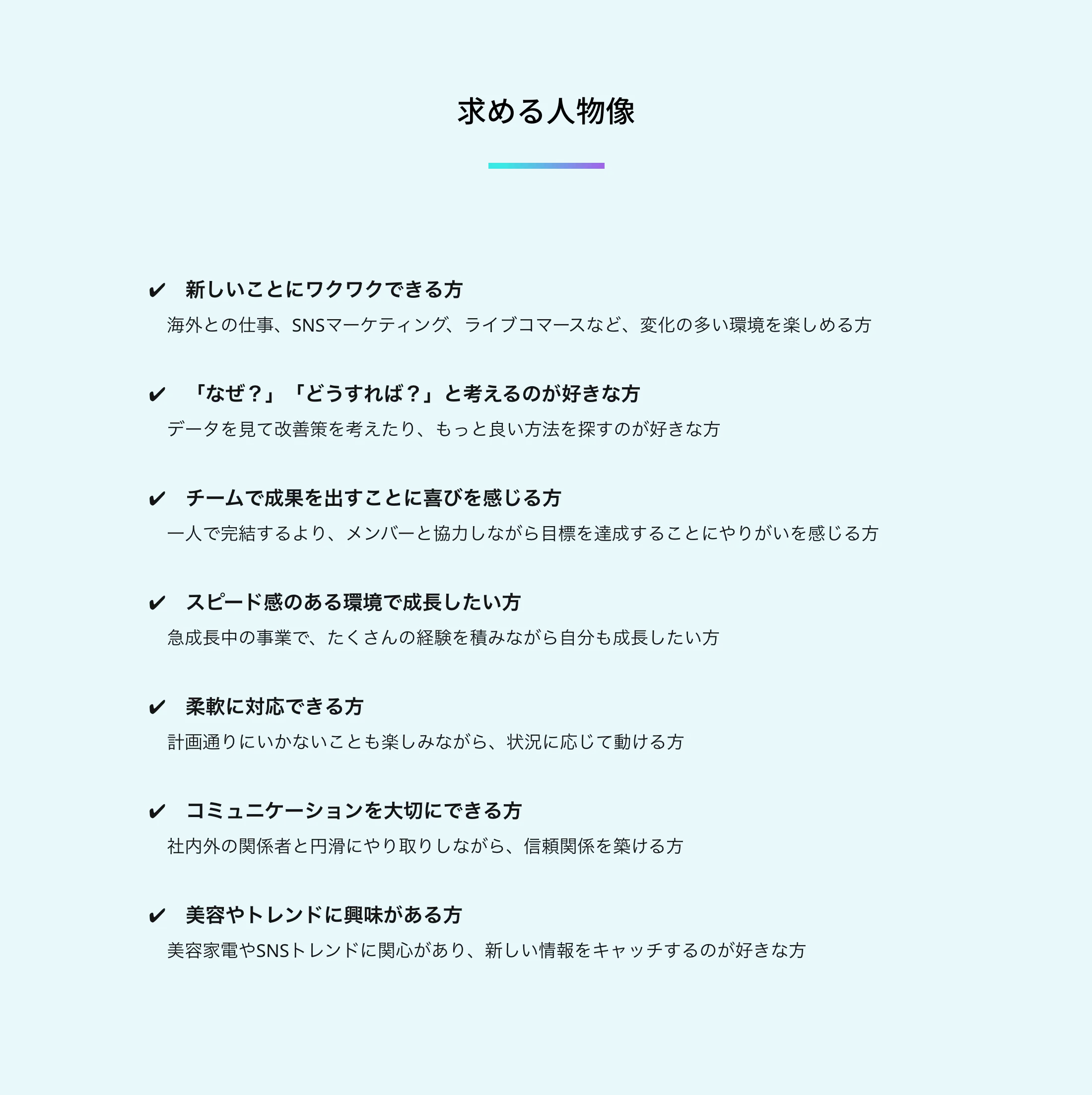 求める人物像

✔ 新しいことにワクワクできる方
海外との仕事、SNSマーケティング、ライブコマースなど、変化の多い環境を楽しめる方

✔ 「なぜ？」「どうすれば？」と考えるのが好きな方
データを見て改善策を考えたり、もっと良い方法を探すのが好きな方

✔ チームで成果を出すことに喜びを感じる方
一人で完結するより、メンバーと協力しながら目標を達成することにやりがいを感じる方

✔ スピード感のある環境で成長したい方
急成長中の事業で、たくさんの経験を積みながら自分も成長したい方

✔ 柔軟に対応できる方
計画通りにいかないことも楽しみながら、状況に応じて動ける方

✔ コミュニケーションを大切にできる方
社内外の関係者と円滑にやり取りしながら、信頼関係を築ける方

✔ 美容やトレンドに興味がある方
美容家電やSNSトレンドに関心があり、新しい情報をキャッチするのが好きな方